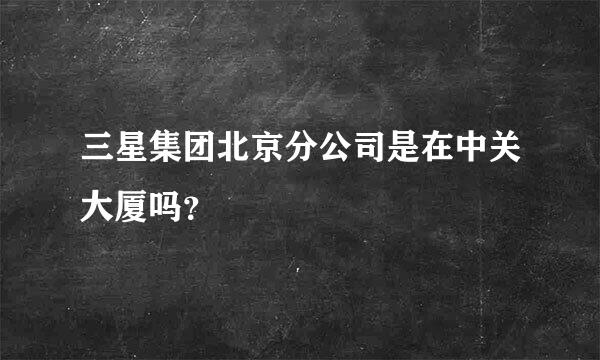 三星集团北京分公司是在中关大厦吗?